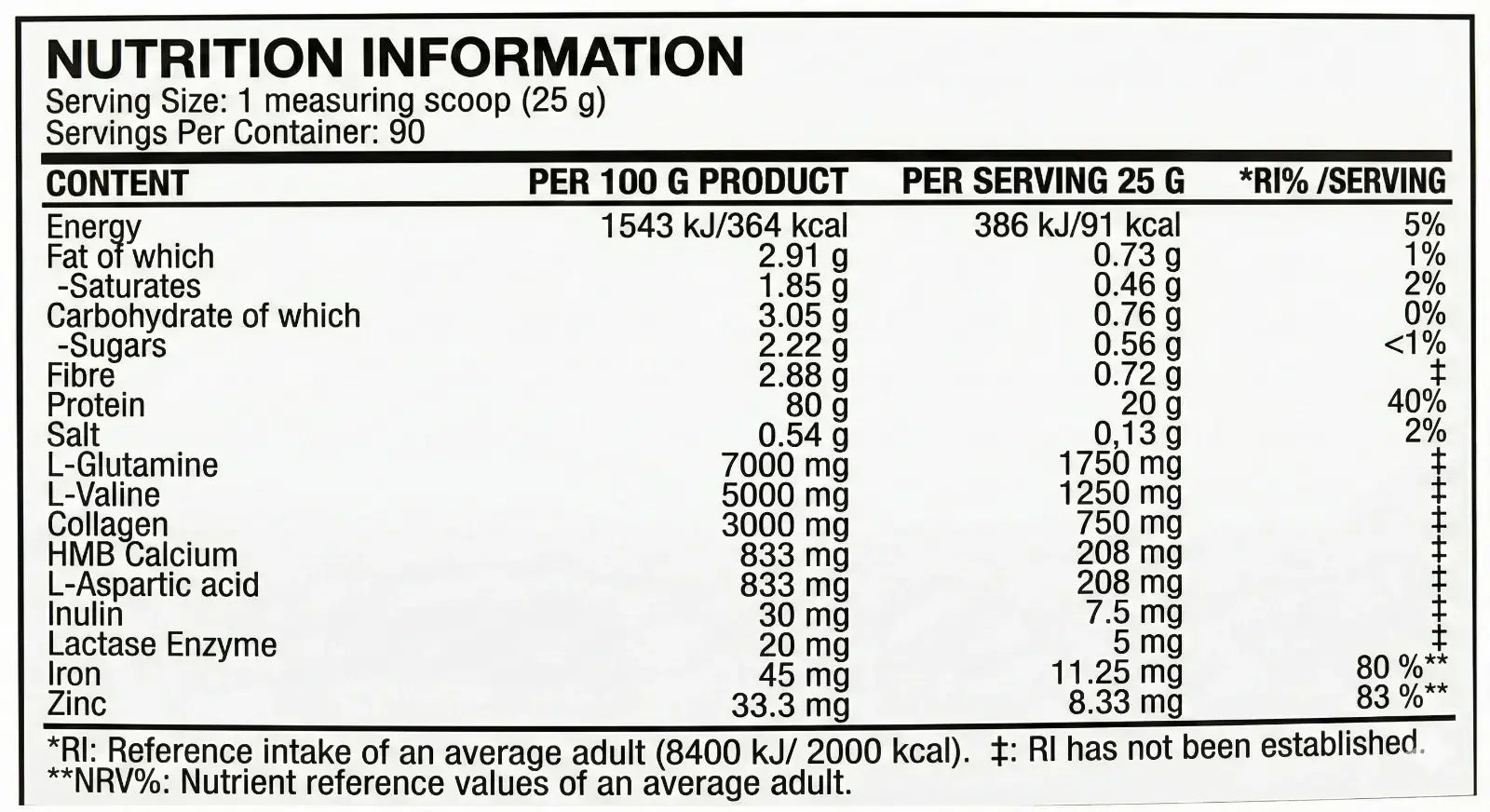 NUTRITION INFORMATION
Serving Size: 1 measuring scoop (25 g)
Servings Per Container: 90

| CONTENT | PER 100 G PRODUCT | PER SERVING 25 G | *RI% /SERVING |
|---|---|---|---|
| Energy | 1543 kJ/364 kcal | 386 kJ/91 kcal | 5% |
| Fat of which | 2.91 g | 0.73 g | 1% |
| -Saturates | 1.85 g | 0.46 g | 2% |
| Carbohydrate of which | 3.05 g | 0.76 g | 0% |
| -Sugars | 2.22 g | 0.56 g | <1% |
| Fibre | 2.88 g | 0.72 g | ‡ |
| Protein | 80 g | 20 g | 40% |
| Salt | 0.54 g | 0,13 g | 2% |
| L-Glutamine | 7000 mg | 1750 mg | ‡ |
| L-Valine | 5000 mg | 1250 mg | ‡ |
| Collagen | 3000 mg | 750 mg | ‡ |
| HMB Calcium | 833 mg | 208 mg | ‡ |
| L-Aspartic acid | 833 mg | 208 mg | ‡ |
| Inulin | 30 mg | 7.5 mg | ‡ |
| Lactase Enzyme | 20 mg | 5 mg | ‡ |
| Iron | 45 mg | 11.25 mg | 80 %** |
| Zinc | 33.3 mg | 8.33 mg | 83 %** |

*RI: Reference intake of an average adult (8400 kJ/ 2000 kcal). ‡: RI has not been established.
**NRV%: Nutrient reference values of an average adult.